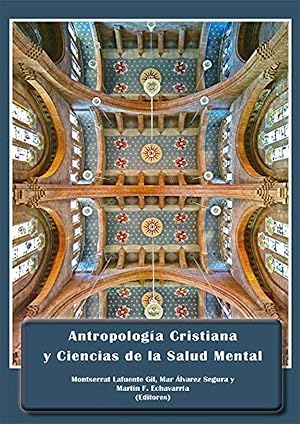 Antropología Cristiana
y Ciencias de la Salud Mental

Montserrat Lafuente Gil, Mar Álvarez Segura y
Martín F. Echavarría
(Editores)